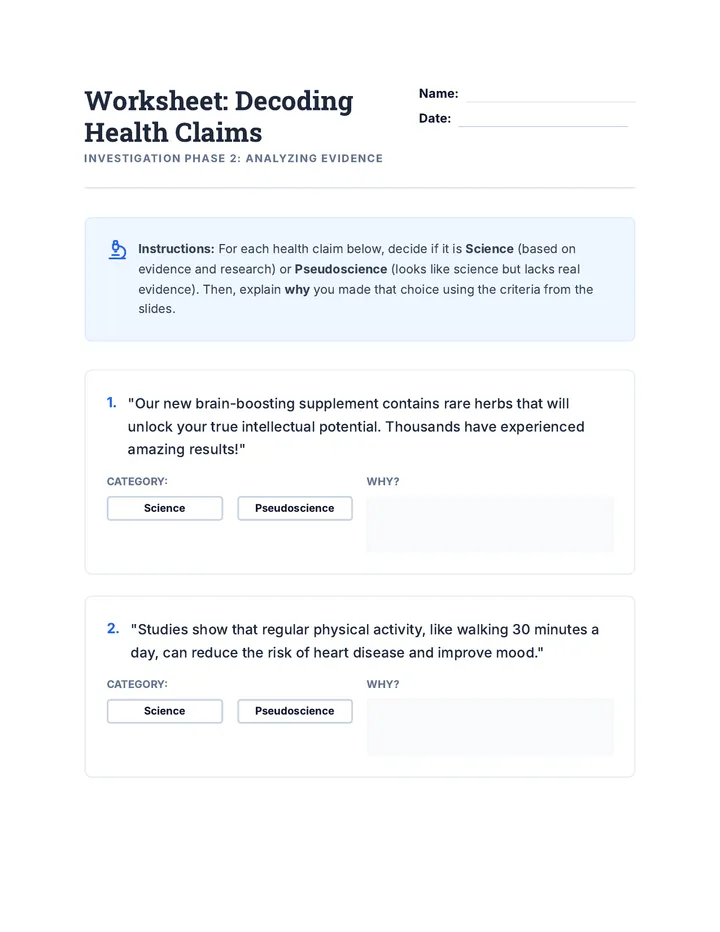 Worksheet: Decoding Health Claims

INVESTIGATION PHASE 2: ANALYZING EVIDENCE

Name: ____
Date: ____

Instructions: For each health claim below, decide if it is Science (based on evidence and research) or Pseudoscience (looks like science but lacks real evidence). Then, explain why you made that choice using the criteria from the slides.

1. "Our new brain-boosting supplement contains rare herbs that will unlock your true intellectual potential. Thousands have experienced amazing results!"

CATEGORY:
Science   Pseudoscience

WHY?

2. "Studies show that regular physical activity, like walking 30 minutes a day, can reduce the risk of heart disease and improve mood."

CATEGORY:
Science   Pseudoscience

WHY?